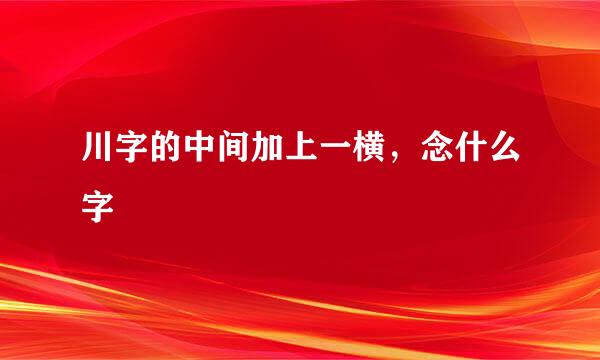 川字的中间加上一横，念什么字